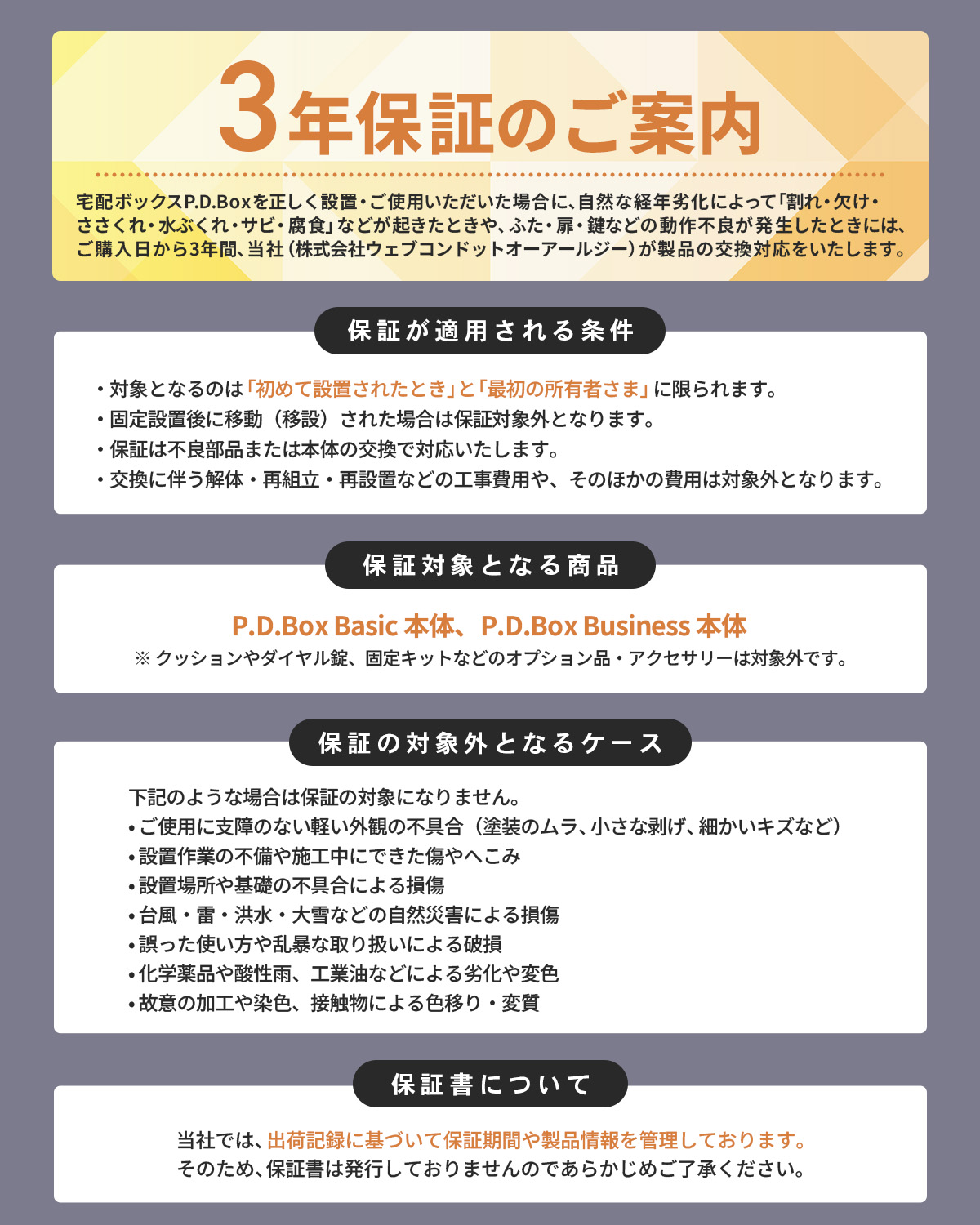 3年保証のご案内

宅配ボックスP.D.Boxを正しく設置・ご使用いただいた場合に、自然な経年劣化によって「割れ・欠け・ささくれ・水ぶくれ・サビ・腐食」などが起きたときや、ふた・扉・鍵などの動作不良が発生したときには、ご購入日から3年間、当社（株式会社ウェブコンドットオーアールジー）が製品の交換対応をいたします。

保証が適用される条件

・対象となるのは「初めて設置されたとき」と「最初の所有者さま」に限られます。
・固定設置後に移動（移設）された場合は保証対象外となります。
・保証は不良部品または本体の交換で対応いたします。
・交換に伴う解体・再組立・再設置などの工事費用や、そのほかの費用は対象外となります。

保証対象となる商品

P.D.Box Basic 本体、P.D.Box Business 本体
※ クッションやダイヤル錠、固定キットなどのオプション品・アクセサリーは対象外です。

保証の対象外となるケース

下記のような場合は保証の対象になりません。
・ご使用に支障のない軽い外観の不具合（塗装のムラ、小さな剥げ、細かいキズなど）
・設置作業の不備や施工中にできた傷やへこみ
・設置場所や基礎の不具合による損傷
・台風・雷・洪水・大雪などの自然災害による損傷
・誤った使い方や乱暴な取り扱いによる破損
・化学薬品や酸性雨、工業油などによる劣化や変色
・故意の加工や染色、接触物による色移り・変質

保証書について

当社では、出荷記録に基づいて保証期間や製品情報を管理しております。
そのため、保証書は発行しておりませんのであらかじめご了承ください。